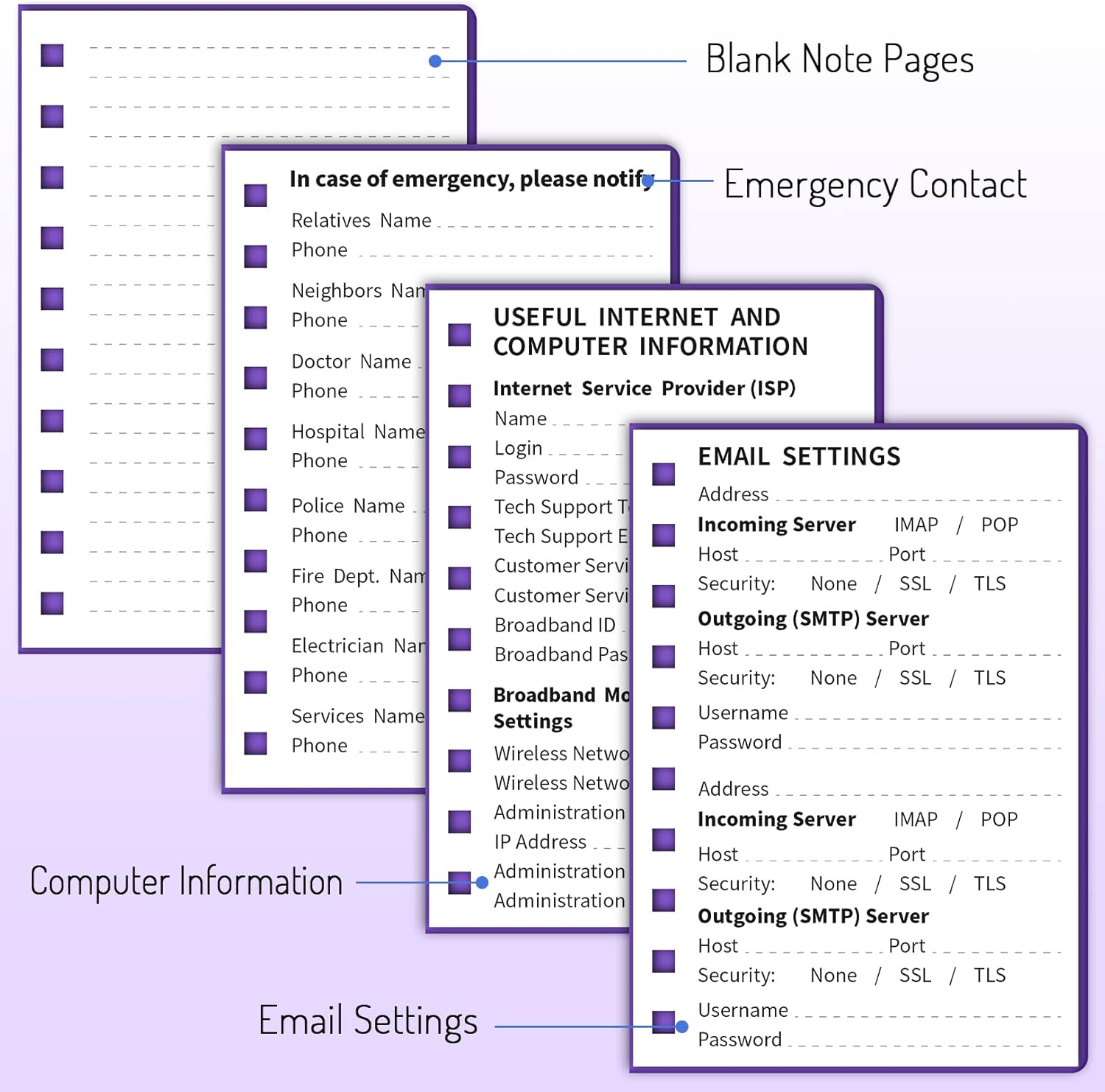 Blank Note Pages

Emergency Contact

In case of emergency, please notify

Relatives Name

Phone

Neighbors Nam

Phone

Doctor Name

Phone

Hospital Name

Phone

Police Name

Phone

Fire Dept. Nam

Phone

Electrician Nar

Phone

Services Name

Phone

USEFUL INTERNET AND COMPUTER INFORMATION

Internet Service Provider (ISP)

Name

Login

Password

Tech Support T

Tech Support E

Customer Servi

Customer Servi

Broadband ID

Broadband Pas

Broadband Mo Settings

Wireless Netwo

Wireless Netwo

Administration

IP Address

Administration

Administration

EMAIL SETTINGS

Address

Incoming Server IMAP / POP

Host Port

Security: None / SSL / TLS

Outgoing (SMTP) Server

Host Port

Security: None / SSL / TLS

Username

Password

Address

Incoming Server IMAP / POP

Host Port

Security: None / SSL / TLS

Outgoing (SMTP) Server

Host Port

Security: None / SSL / TLS

Username

Password

Computer Information

Email Settings